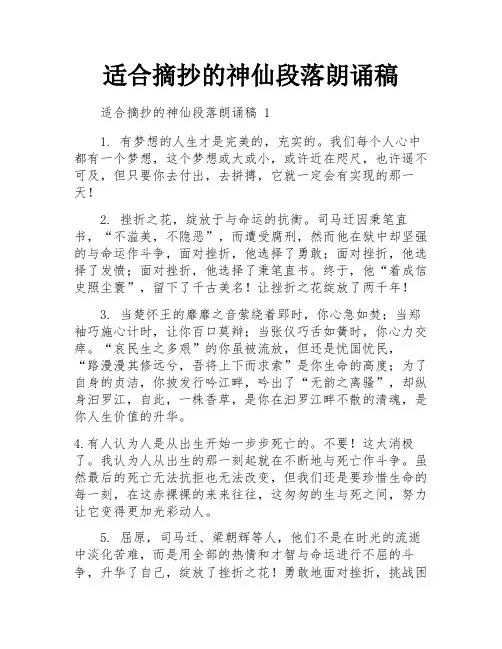 适合摘抄的神仙段落朗诵稿

适合摘抄的神仙段落朗诵稿 1

1. 有梦想的人生才是完美的，充实的。我们每个人心中都有一个梦想，这个梦想或大或小，或许近在咫尺，也许遥不可及，但只要你去付出，去拼搏，它就一定会有实现的那一天！

2. 挫折之花，绽放于与命运的抗衡。司马迁因秉笔直书，“不溢美，不隐恶”，而遭受腐刑，然而他在狱中却坚强的与命运作斗争，面对挫折，他选择了勇敢；面对挫折，他选择了发愤；面对挫折，他选择了秉笔直书。终于，他“着成信史照尘寰”，留下了千古美名！让挫折之花绽放了两千年！

3. 当楚怀王的靡靡之音萦绕着郢时，你心急如焚；当郑袖巧施心计时，让你百口莫辩；当张仪巧舌如簧时，你心力交瘁。“哀民生之多艰”的你虽被流放，但还是忧国忧民，“路漫漫其修远兮，吾将上下而求索”是你生命的高度；为了自身的贞洁，你披发行吟江畔，吟出了“无韵之离骚”，却纵身汨罗江，自此，一株香草，是你在汨罗江畔不散的清魂，是你人生价值的升华。

4.有人认为人是从出生开始一步步死亡的。不要！这太消极了。我认为人从出生的那一刻起就在不断地与死亡作斗争。虽然最后的死亡无法抗拒也无法改变，但我们还是要珍惜生命的每一刻，在这赤裸裸的来来往往，这匆匆的生与死之间，努力让它变得更加光彩动人。

5. 屈原，司马迁、梁朝辉等人，他们不是在时光的流逝中淡化苦难，而是用全部的热情和才智与命运进行不屈的斗争，升华了自己，绽放了挫折之花！勇敢地面对挫折，挑战困